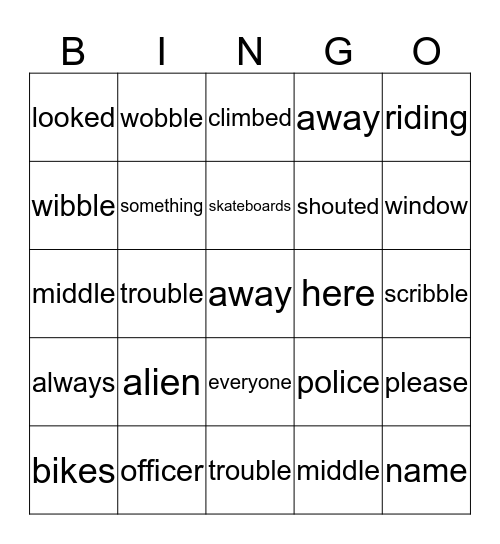 | B | I | N | G | O |
|---|---|---|---|---|
| looked | wobble | climbed | away | riding |
| wibble | something | skateboards | shouted | window |
| middle | trouble | away | here | scribble |
| always | alien | everyone | police | please |
| bikes | officer | trouble | middle | name |